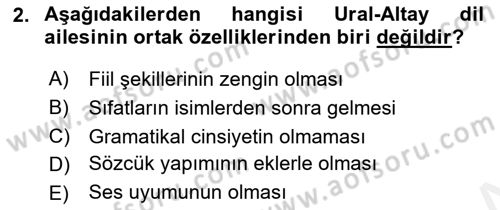 2. Aşağıdakilerden hangisi Ural-Altay dil ailesinin ortak özelliklerinden biri değildir?

A) Fiil şekillerinin zengin olması
B) Sıfatların isimlerden sonra gelmesi
C) Gramatikal cinsiyetin olmaması
D) Sözcük yapımının eklerle olması
E) Ses uyumunun olması

www.aofsoru.com